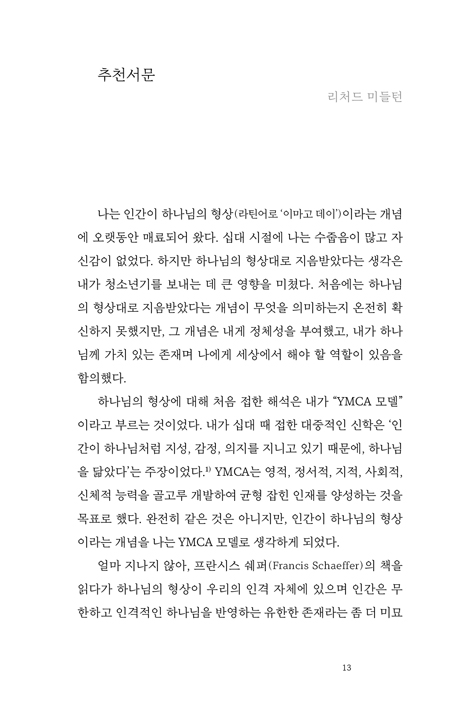 추천서문

리처드 미들턴

나는 인간이 하나님의 형상(라틴어로 '이마고 데이')이라는 개념에 오랫동안 매료되어 왔다. 십대 시절에 나는 수줍음이 많고 자신감이 없었다. 하지만 하나님의 형상대로 지음받았다는 생각은 내가 청소년기를 보내는 데 큰 영향을 미쳤다. 처음에는 하나님의 형상대로 지음받았다는 개념이 무엇을 의미하는지 온전히 확신하지 못했지만, 그 개념은 내게 정체성을 부여했고, 내가 하나님께 가치 있는 존재며 나에게 세상에서 해야 할 역할이 있음을 함의했다.

하나님의 형상에 대해 처음 접한 해석은 내가 "YMCA 모델"이라고 부르는 것이었다. 내가 십대 때 접한 대중적인 신학은 '인간이 하나님처럼 지성, 감정, 의지를 지니고 있기 때문에, 하나님을 닮았다'는 주장이었다.$^{1)}$ YMCA는 영적, 정서적, 지적, 사회적, 신체적 능력을 골고루 개발하여 균형 잡힌 인재를 양성하는 것을 목표로 했다. 완전히 같은 것은 아니지만, 인간이 하나님의 형상이라는 개념을 나는 YMCA 모델로 생각하게 되었다.

얼마 지나지 않아, 프란시스 쉐퍼(Francis Schaeffer)의 책을 읽다가 하나님의 형상이 우리의 인격 자체에 있으며 인간은 무한하고 인격적인 하나님을 반영하는 유한한 존재라는 좀 더 미묘

13